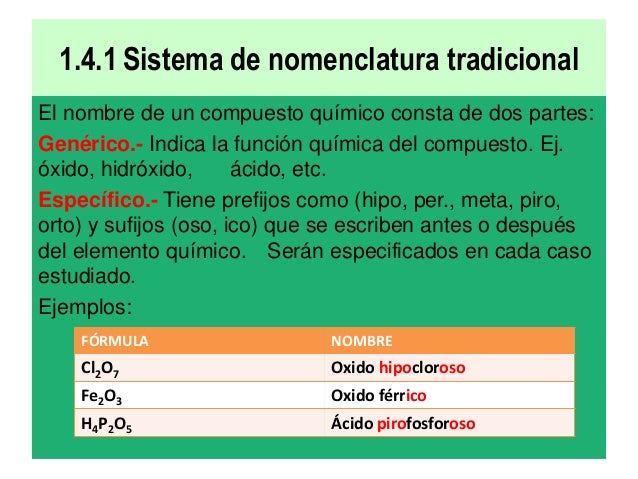 1.4.1 Sistema de nomenclatura tradicional

El nombre de un compuesto químico consta de dos partes:

Genérico.- Indica la función química del compuesto. Ej. óxido, hidróxido, ácido, etc.

Específico.- Tiene prefijos como (hipo, per., meta, piro, orto) y sufijos (oso, ico) que se escriben antes o después del elemento químico. Serán especificados en cada caso estudiado.

Ejemplos:

| FÓRMULA | NOMBRE |
|---|---|
| $Cl_2O_7$ | Oxido hipocloroso |
| $Fe_2O_3$ | Oxido férrico |
| $H_4P_2O_5$ | Ácido pirofosforoso |